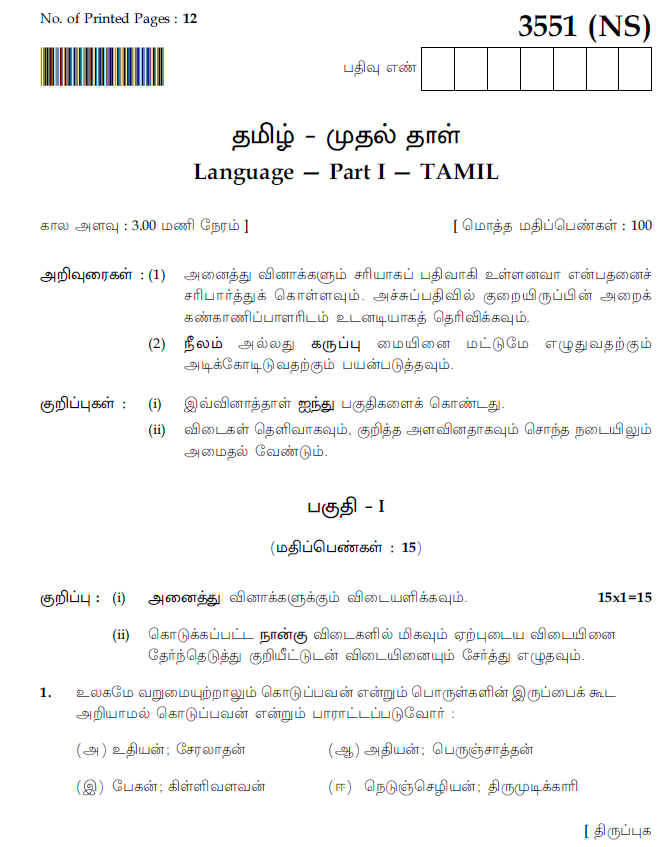 No. of Printed Pages : 12

3551 (NS)

பதிவு எண்

தமிழ் - முதல் தாள்

Language — Part I — TAMIL

கால அளவு : 3.00 மணி நேரம் ]

[ மொத்த மதிப்பெண்கள் : 100

அறிவுரைகள் : (1) அனைத்து வினாக்களும் சரியாகப் பதிவாகி உள்ளனவா என்பதனைச் சரிபார்த்துக் கொள்ளவும். அச்சுப்பதிவில் குறையிருப்பின் அறைக் கண்காணிப்பாளரிடம் உடனடியாகத் தெரிவிக்கவும்.

(2) நீலம் அல்லது கருப்பு மையினை மட்டுமே எழுதுவதற்கும் அடிக்கோடிடுவதற்கும் பயன்படுத்தவும்.

குறிப்புகள் : (i) இவ்வினாத்தாள் ஐந்து பகுதிகளைக் கொண்டது.

(ii) விடைகள் தெளிவாகவும், குறித்த அளவினதாகவும் சொந்த நடையிலும் அமைதல் வேண்டும்.

பகுதி - I

(மதிப்பெண்கள் : 15)

குறிப்பு : (i) அனைத்து வினாக்களுக்கும் விடையளிக்கவும். 15x1=15

(ii) கொடுக்கப்பட்ட நான்கு விடைகளில் மிகவும் ஏற்புடைய விடையினை தேர்ந்தெடுத்து குறியீட்டுடன் விடையினையும் சேர்த்து எழுதவும்.

1. உலகமே வறுமையுற்றாலும் கொடுப்பவன் என்றும் பொருள்களின் இருப்பைக் கூட அறியாமல் கொடுப்பவன் என்றும் பாராட்டப்படுவோர் :

(அ) உதியன்; சேரலாதன்

(ஆ) அதியன்; பெருஞ்சாத்தன்

(இ) பேகன்; கிள்ளிவளவன்

(ஈ) நெடுஞ்செழியன்; திருமுடிக்காரி

[ திருப்புக